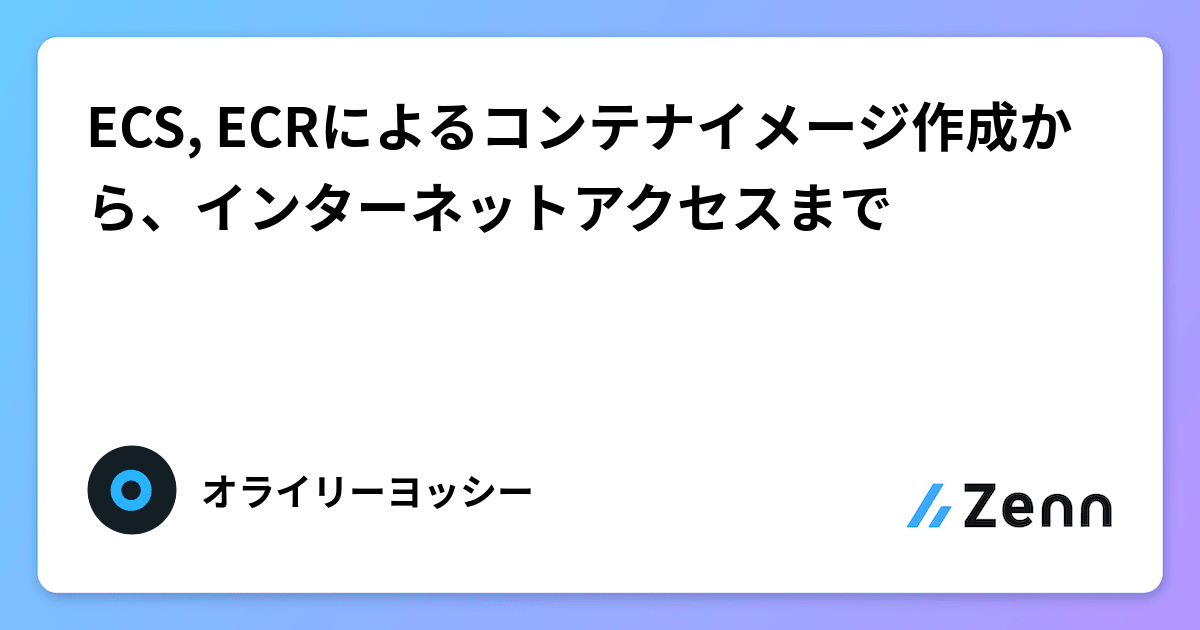 ECS, ECRによるコンテナイメージ作成から、インターネットアクセスまで

オライリーヨッシー

Zenn